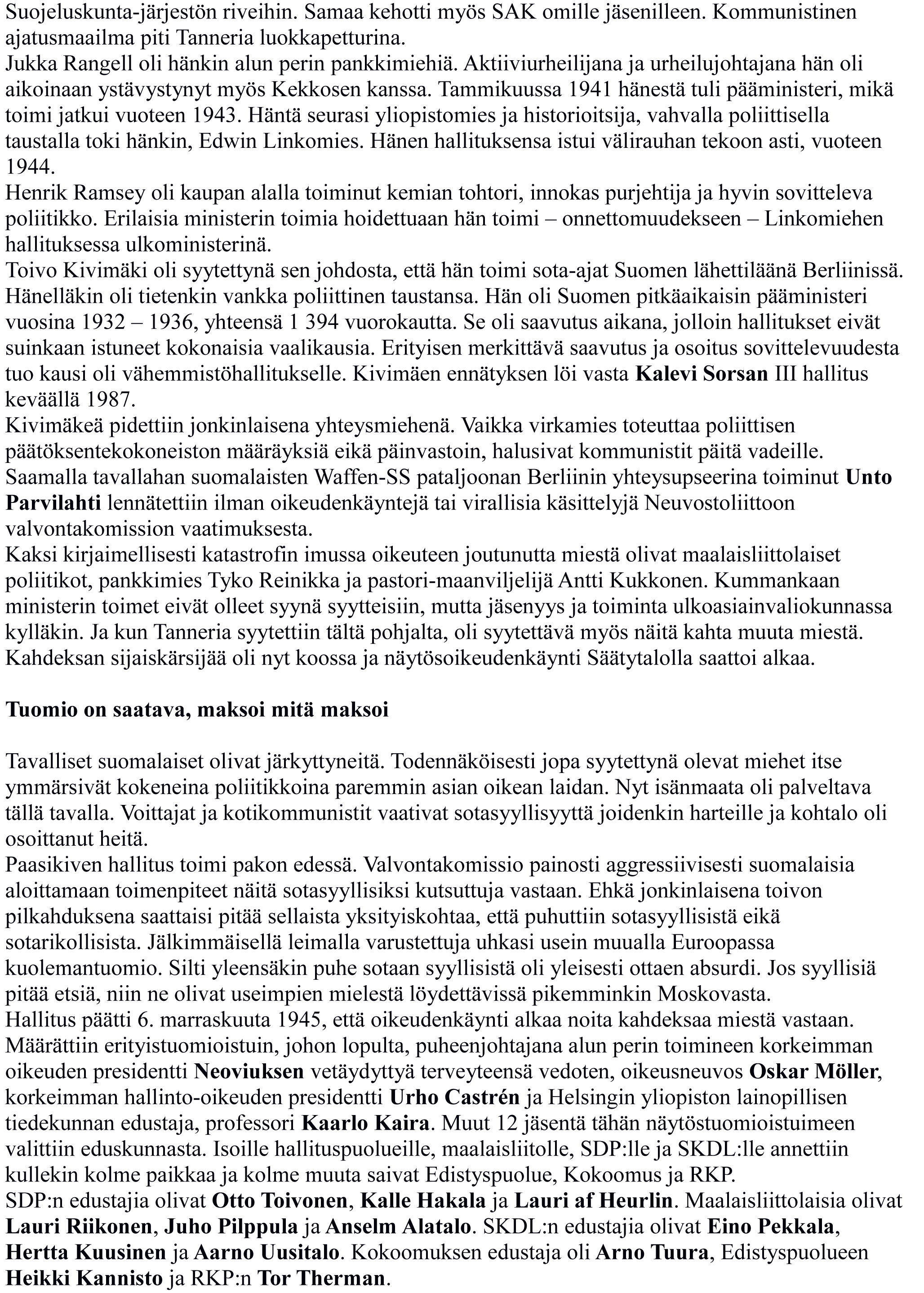 Suojeluskunta-järjestön riveihin. Samaa kehotti myös SAK omille jäsenilleen. Kommunistinen ajatusmaailma piti Tanneria luokkapetturina.
Jukka Rangell oli hänkin alun perin pankkimiehiä. Aktiiviurheilijana ja urheilujohtajana hän oli aikoinaan ystävystynyt myös Kekkosen kanssa. Tammikuussa 1941 hänestä tuli pääministeri, mikä toimi jatkui vuoteen 1943. Häntä seurasi yliopistomies ja historioitsija, vahvalla poliittisella taustalla toki hänkin, Edwin Linkomies. Hänen hallituksensa istui välirauhan tekoon asti, vuoteen 1944.
Henrik Ramsey oli kaupan alalla toiminut kemian tohtori, innokas purjehtija ja hyvin sovitteleva poliitikko. Erilaisia ministerin toimia hoidettuaan hän toimi – onnettomuudekseen – Linkomiehen hallituksessa ulkoministerinä.
Toivo Kivimäki oli syytettynä sen johdosta, että hän toimi sota-ajat Suomen lähettiläänä Berliinissä. Hänelläkin oli tietenkin vankka poliittinen taustansa. Hän oli Suomen pitkäaikaisin pääministeri vuosina 1932 – 1936, yhteensä 1 394 vuorokautta. Se oli saavutus aikana, jolloin hallitukset eivät suinkaan istuneet kokonaisia vaalikausia. Erityisen merkittävä saavutus ja osoitus sovittelevuudesta tuo kausi oli vähemmistöhallitukselle. Kivimäen ennätyksen löi vasta **Kalevi Sorsan** III hallitus keväällä 1987.
Kivimäkeä pidettiin jonkinlaisena yhteysmiehenä. Vaikka virkamies toteuttaa poliittisen päätöksentekokoneiston määräyksiä eikä päinvastoin, halusivat kommunistit päitä vadeille. Saamalla tavallahan suomalaisten Waffen-SS pataljoonan Berliinin yhteysupseerina toiminut **Unto Parvilahti** lennätettiin ilman oikeudenkäyntejä tai virallisia käsittelyjä Neuvostoliittoon valvontakomission vaatimuksesta.
Kaksi kirjaimellisesti katastrofin imussa oikeuteen joutunutta miestä olivat maalaisliittolaiset poliitikot, pankkimies Tyko Reinikka ja pastori-maanviljelijä Antti Kukkonen. Kummankaan ministerin toimet eivät olleet syynä syytteisiin, mutta jäsenyys ja toiminta ulkoasiainvaliokunnassa kylläkin. Ja kun Tanneria syytettiin tältä pohjalta, oli syytettävä myös näitä kahta muuta miestä. Kahdeksan sijaiskärsijää oli nyt koossa ja näytösoikeudenkäynti Säätytalolla saattoi alkaa.

**Tuomio on saatava, maksoi mitä maksoi**

Tavalliset suomalaiset olivat järkyttyneitä. Todennäköisesti jopa syytettynä olevat miehet itse ymmärsivät kokeneina poliitikkoina paremmin asian oikean laidan. Nyt isänmaata oli palveltava tällä tavalla. Voittajat ja kotikommunistit vaativat sotasyyllisyyttä joidenkin harteille ja kohtalo oli osoittanut heitä.
Paasikiven hallitus toimi pakon edessä. Valvontakomissio painosti aggressiivisesti suomalaisia aloittamaan toimenpiteet näitä sotasyyllisiksi kutsuttuja vastaan. Ehkä jonkinlaisena toivon pilkahduksena saattaisi pitää sellaista yksityiskohtaa, että puhuttiin sotasyyllisistä eikä sotarikollisista. Jälkimmäisellä leimalla varustettuja uhkasi usein muualla Euroopassa kuolemantuomio. Silti yleensäkin puhe sotaan syyllisistä oli yleisesti ottaen absurdi. Jos syyllisiä pitää etsiä, niin ne olivat useimpien mielestä löydettävissä pikemminkin Moskovasta.
Hallitus päätti 6. marraskuuta 1945, että oikeudenkäynti alkaa noita kahdeksaa miestä vastaan. Määrättiin erityistuomioistuin, johon lopulta, puheenjohtajana alun perin toimineen korkeimman oikeuden presidentti **Neoviuksen** vetäydyttyä terveyteensä vedoten, oikeusneuvos **Oskar Möller**, korkeimman hallinto-oikeuden presidentti **Urho Castrén** ja Helsingin yliopiston lainopillisen tiedekunnan edustaja, professori **Kaarlo Kaira**. Muut 12 jäsentä tähän näytöstuomioistuimeen valittiin eduskunnasta. Isoille hallituspuolueille, maalaisliitolle, SDP:lle ja SKDL:lle annettiin kullekin kolme paikkaa ja kolme muuta saivat Edistyspuolue, Kokoomus ja RKP.
SDP:n edustajia olivat **Otto Toivonen**, **Kalle Hakala** ja **Lauri af Heurlin**. Maalaisliittolaisia olivat **Lauri Riikonen**, **Juho Pilppula** ja **Anselm Alatalo**. SKDL:n edustajia olivat **Eino Pekkala**, **Hertta Kuusinen** ja **Aarno Uusitalo**. Kokoomuksen edustaja oli **Arno Tuura**, Edistyspuolueen **Heikki Kannisto** ja RKP:n **Tor Therman**.